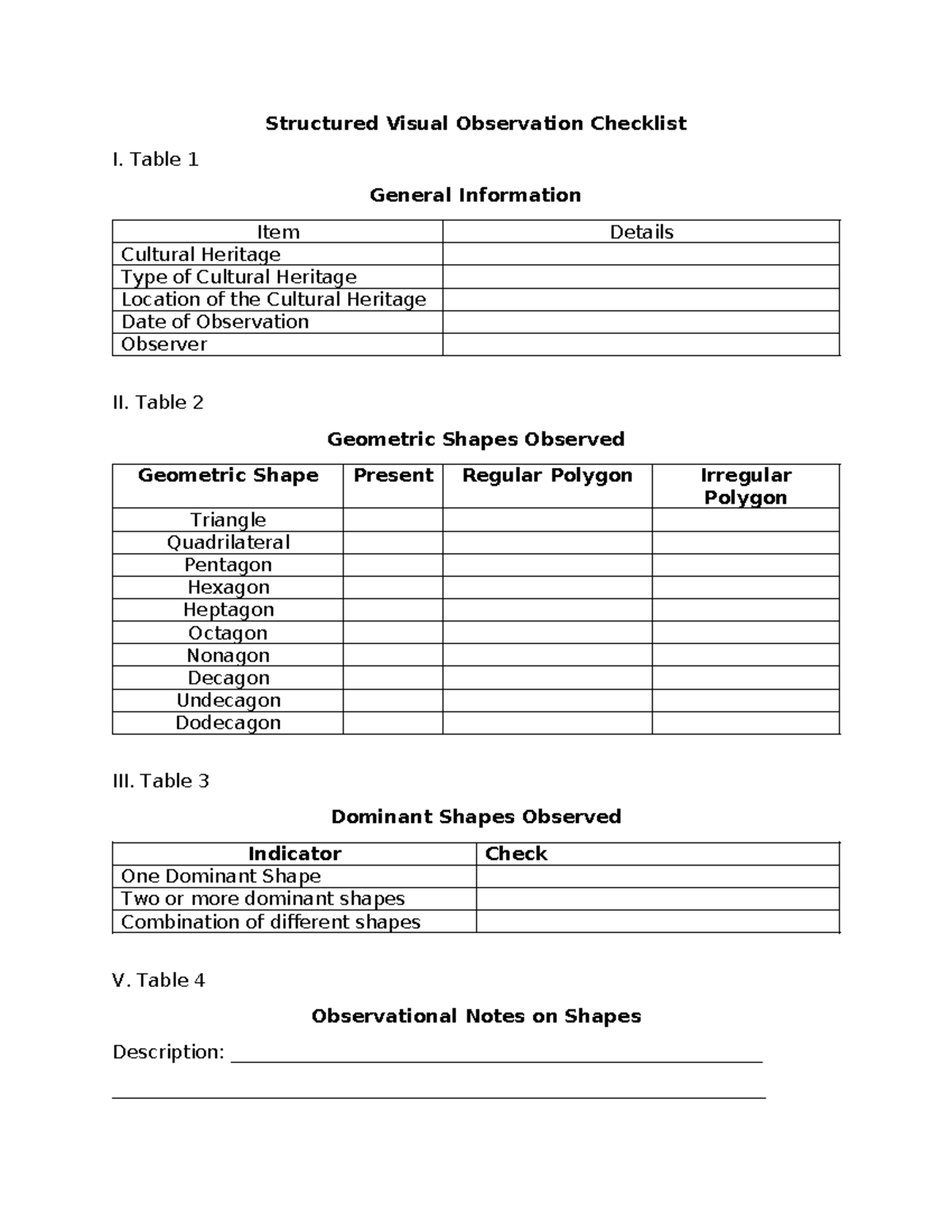 Structured Visual Observation Checklist

I. Table 1

General Information

| Item | Details |
|---|---|
| Cultural Heritage | |
| Type of Cultural Heritage | |
| Location of the Cultural Heritage | |
| Date of Observation | |
| Observer | |

II. Table 2

Geometric Shapes Observed

| Geometric Shape | Present | Regular Polygon | Irregular Polygon |
|---|---|---|---|
| Triangle | | | |
| Quadrilateral | | | |
| Pentagon | | | |
| Hexagon | | | |
| Heptagon | | | |
| Octagon | | | |
| Nonagon | | | |
| Decagon | | | |
| Undecagon | | | |
| Dodecagon | | | |

III. Table 3

Dominant Shapes Observed

| Indicator | Check |
|---|---|
| One Dominant Shape | |
| Two or more dominant shapes | |
| Combination of different shapes | |

V. Table 4

Observational Notes on Shapes

Description: ____

____